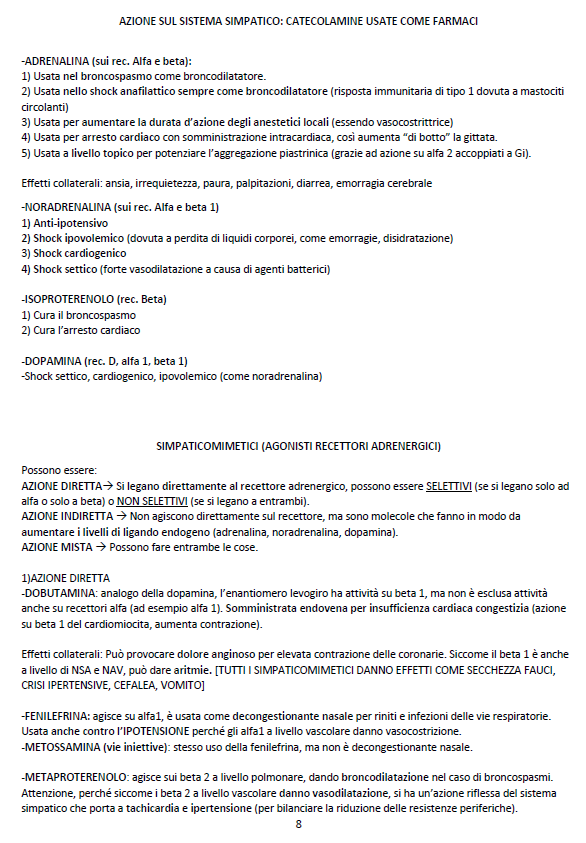 AZIONE SUL SISTEMA SIMPATICO: CATECOLAMINE USATE COME FARMACI

-ADRENALINA (sui rec. Alfa e beta):
1) Usata nel broncospasmo come broncodilatatore.
2) Usata nello shock anafilattico sempre come broncodilatatore (risposta immunitaria di tipo 1 dovuta a mastociti circolanti)
3) Usata per aumentare la durata d'azione degli anestetici locali (essendo vasocostrittrice)
4) Usata per arresto cardiaco con somministrazione intracardiaca, così aumenta "di botto" la gittata.
5) Usata a livello topico per potenziare l'aggregazione piastrinica (grazie ad azione su alfa 2 accoppiati a Gi).

Effetti collaterali: ansia, irrequietezza, paura, palpitazioni, diarrea, emorragia cerebrale

-NORADRENALINA (sui rec. Alfa e beta 1)
1) Anti-ipotensivo
2) Shock ipovolemico (dovuta a perdita di liquidi corporei, come emorragie, disidratazione)
3) Shock cardiogenico
4) Shock settico (forte vasodilatazione a causa di agenti batterici)

-ISOPROTERENOLO (rec. Beta)
1) Cura il broncospasmo
2) Cura l'arresto cardiaco

-DOPAMINA (rec. D, alfa 1, beta 1)
-Shock settico, cardiogenico, ipovolemico (come noradrenalina)

SIMPATICOMIMETICI (AGONISTI RECETTORI ADRENERGICI)

Possono essere:
AZIONE DIRETTA→ Si legano direttamente al recettore adrenergico, possono essere SELETTIVI (se si legano solo ad alfa o solo a beta) o NON SELETTIVI (se si legano a entrambi).
AZIONE INDIRETTA → Non agiscono direttamente sul recettore, ma sono molecole che fanno in modo da aumentare i livelli di ligando endogeno (adrenalina, noradrenalina, dopamina).
AZIONE MISTA → Possono fare entrambe le cose.

1)AZIONE DIRETTA
-DOBUTAMINA: analogo della dopamina, l'enantiomero levogiro ha attività su beta 1, ma non è esclusa attività anche su recettori alfa (ad esempio alfa 1). Somministrata endovena per insufficienza cardiaca congestizia (azione su beta 1 del cardiomiocita, aumenta contrazione).

Effetti collaterali: Può provocare dolore anginoso per elevata contrazione delle coronarie. Siccome il beta 1 è anche a livello di NSA e NAV, può dare aritmie. [TUTTI I SIMPATICOMIMETICI DANNO EFFETTI COME SECCHEZZA FAUCI, CRISI IPERTENSIVE, CEFALEA, VOMITO]

-FENILEFRINA: agisce su alfa1, è usata come decongestionante nasale per riniti e infezioni delle vie respiratorie. Usata anche contro l'IPOTENSIONE perché gli alfa1 a livello vascolare danno vasocostrizione.
-METOSSAMINA (vie iniettive): stesso uso della fenilefrina, ma non è decongestionante nasale.

-METAPROTERENOLO: agisce sui beta 2 a livello polmonare, dando broncodilatazione nel caso di broncospasmi. Attenzione, perché siccome i beta 2 a livello vascolare danno vasodilatazione, si ha un'azione riflessa del sistema simpatico che porta a tachicardia e ipertensione (per bilanciare la riduzione delle resistenze periferiche).

8